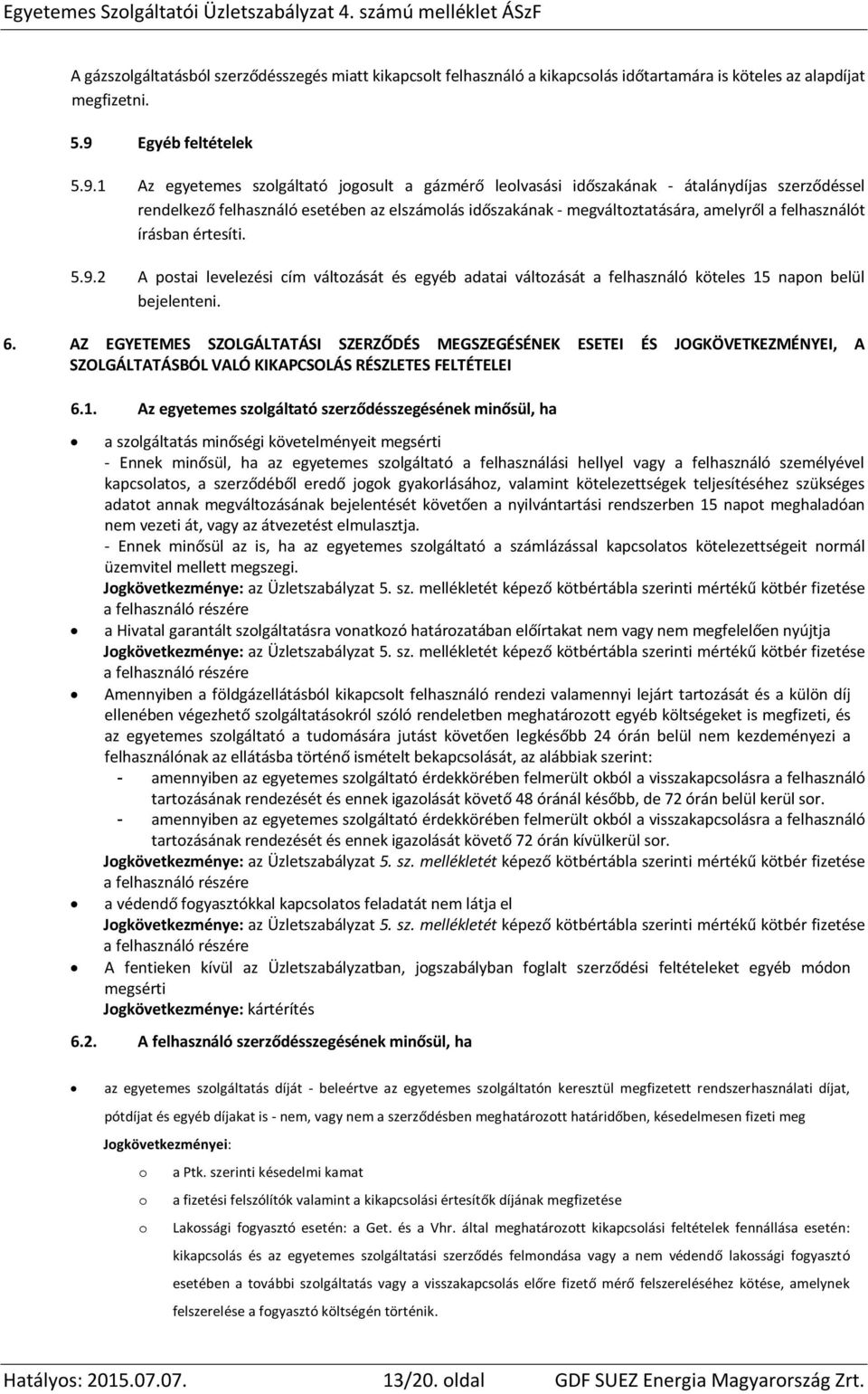 Egyetemes Szolgáltatói Üzletszabályzat 4. számú melléklet ÁSzF

A gázszolgáltatásból szerződésszegés miatt kikapcsolt felhasználó a kikapcsolás időtartamára is köteles az alapdíjat megfizetni.

5.9 Egyéb feltételek

5.9.1 Az egyetemes szolgáltató jogosult a gázmérő leolvasási időszakának - átalánydíjas szerződéssel rendelkező felhasználó esetében az elszámolás időszakának - megváltoztatására, amelyről a felhasználót írásban értesíti.

5.9.2 A postai levelezési cím változását és egyéb adatai változását a felhasználó köteles 15 napon belül bejelenteni.

6. AZ EGYETEMES SZOLGÁLTATÁSI SZERZŐDÉS MEGSZEGÉSÉNEK ESETEI ÉS JOGKÖVETKEZMÉNYEI, A SZOLGÁLTATÁSBÓL VALÓ KIKAPCSOLÁS RÉSZLETES FELTÉTELEI

6.1. Az egyetemes szolgáltató szerződésszegésének minősül, ha

• a szolgáltatás minőségi követelményeit megsérti
- Ennek minősül, ha az egyetemes szolgáltató a felhasználási hellyel vagy a felhasználó személyével kapcsolatos, a szerződéből eredő jogok gyakorlásához, valamint kötelezettségek teljesítéséhez szükséges adatot annak megváltozásának bejelentését követően a nyilvántartási rendszerben 15 napot meghaladóan nem vezeti át, vagy az átvezetést elmulasztja.
- Ennek minősül az is, ha az egyetemes szolgáltató a számlázással kapcsolatos kötelezettségeit normál üzemvitel mellett megszegi.
Jogkövetkezménye: az Üzletszabályzat 5. sz. mellékletét képező kötbértábla szerinti mértékű kötbér fizetése a felhasználó részére

• a Hivatal garantált szolgáltatásra vonatkozó határozatában előírtakat nem vagy nem megfelelően nyújtja
Jogkövetkezménye: az Üzletszabályzat 5. sz. mellékletét képező kötbértábla szerinti mértékű kötbér fizetése a felhasználó részére

• Amennyiben a földgázellátásból kikapcsolt felhasználó rendezi valamennyi lejárt tartozását és a külön díj ellenében végezhető szolgáltatásokról szóló rendeletben meghatározott egyéb költségeket is megfizeti, és az egyetemes szolgáltató a tudomására jutást követően legkésőbb 24 órán belül nem kezdeményezi a felhasználónak az ellátásba történő ismételt bekapcsolását, az alábbiak szerint:
- amennyiben az egyetemes szolgáltató érdekkörében felmerült okból a visszakapcsolásra a felhasználó tartozásának rendezését és ennek igazolását követő 48 óránál később, de 72 órán belül kerül sor.
- amennyiben az egyetemes szolgáltató érdekkörében felmerült okból a visszakapcsolásra a felhasználó tartozásának rendezését és ennek igazolását követő 72 órán kívülkerül sor.
Jogkövetkezménye: az Üzletszabályzat 5. sz. mellékletét képező kötbértábla szerinti mértékű kötbér fizetése a felhasználó részére

• a védendő fogyasztókkal kapcsolatos feladatát nem látja el
Jogkövetkezménye: az Üzletszabályzat 5. sz. mellékletét képező kötbértábla szerinti mértékű kötbér fizetése a felhasználó részére

• A fentieken kívül az Üzletszabályzatban, jogszabályban foglalt szerződési feltételeket egyéb módon megsérti
Jogkövetkezménye: kártérítés

6.2. A felhasználó szerződésszegésének minősül, ha

• az egyetemes szolgáltatás díját - beleértve az egyetemes szolgáltatón keresztül megfizetett rendszerhasználati díjat, pótdíjat és egyéb díjakat is - nem, vagy nem a szerződésben meghatározott határidőben, késedelmesen fizeti meg
Jogkövetkezményei:
o a Ptk. szerinti késedelmi kamat
o a fizetési felszólítók valamint a kikapcsolási értesítők díjának megfizetése
o Lakossági fogyasztó esetén: a Get. és a Vhr. által meghatározott kikapcsolási feltételek fennállása esetén: kikapcsolás és az egyetemes szolgáltatási szerződés felmondása vagy a nem védendő lakossági fogyasztó esetében a további szolgáltatás vagy a visszakapcsolás előre fizető mérő felszereléséhez kötése, amelynek felszerelése a fogyasztó költségén történik.

Hatályos: 2015.07.07. 13/20. oldal GDF SUEZ Energia Magyarország Zrt.